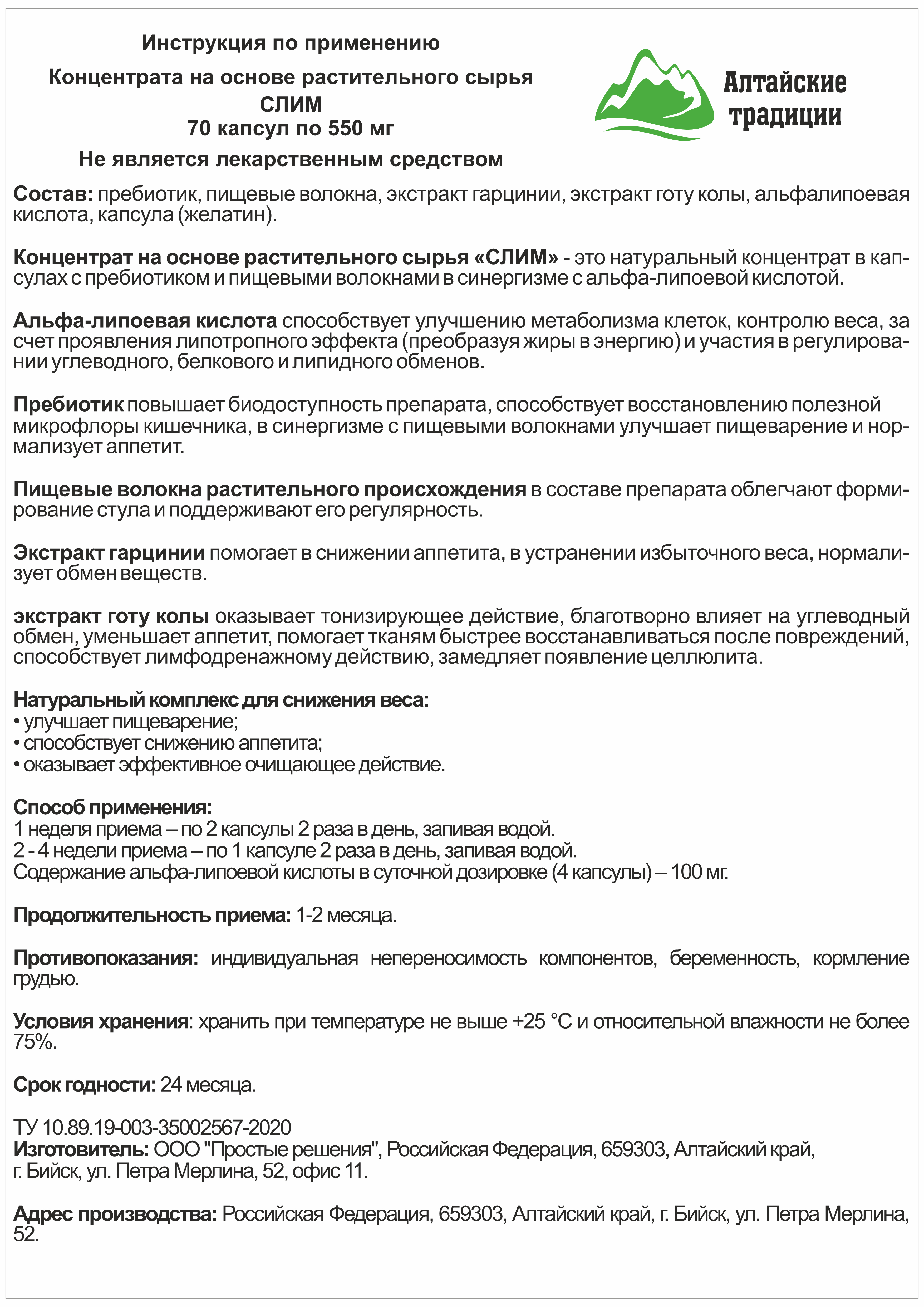 Инструкция по применению

Концентрата на основе растительного сырья
СЛИМ
70 капсул по 550 мг

Не является лекарственным средством

Алтайские традиции

Состав: пребиотик, пищевые волокна, экстракт гарцинии, экстракт готу колы, альфалипоевая кислота, капсула (желатин).

Концентрат на основе растительного сырья «СЛИМ» - это натуральный концентрат в капсулах с пребиотиком и пищевыми волокнами в синергизме с альфа-липоевой кислотой.

Альфа-липоевая кислота способствует улучшению метаболизма клеток, контролю веса, за счет проявления липотропного эффекта (преобразуя жиры в энергию) и участия в регулировании углеводного, белкового и липидного обменов.

Пребиотик повышает биодоступность препарата, способствует восстановлению полезной микрофлоры кишечника, в синергизме с пищевыми волокнами улучшает пищеварение и нормализует аппетит.

Пищевые волокна растительного происхождения в составе препарата облегчают формирование стула и поддерживают его регулярность.

Экстракт гарцинии помогает в снижении аппетита, в устранении избыточного веса, нормализует обмен веществ.

экстракт готу колы оказывает тонизирующее действие, благотворно влияет на углеводный обмен, уменьшает аппетит, помогает тканям быстрее восстанавливаться после повреждений, способствует лимфодренажному действию, замедляет появление целлюлита.

Натуральный комплекс для снижения веса:
• улучшает пищеварение;
• способствует снижению аппетита;
• оказывает эффективное очищающее действие.

Способ применения:
1 неделя приема – по 2 капсулы 2 раза в день, запивая водой.
2 - 4 недели приема – по 1 капсуле 2 раза в день, запивая водой.
Содержание альфа-липоевой кислоты в суточной дозировке (4 капсулы) – 100 мг.

Продолжительность приема: 1-2 месяца.

Противопоказания: индивидуальная непереносимость компонентов, беременность, кормление грудью.

Условия хранения: хранить при температуре не выше +25 °С и относительной влажности не более 75%.

Срок годности: 24 месяца.

ТУ 10.89.19-003-35002567-2020
Изготовитель: ООО "Простые решения", Российская Федерация, 659303, Алтайский край, г. Бийск, ул. Петра Мерлина, 52, офис 11.

Адрес производства: Российская Федерация, 659303, Алтайский край, г. Бийск, ул. Петра Мерлина, 52.